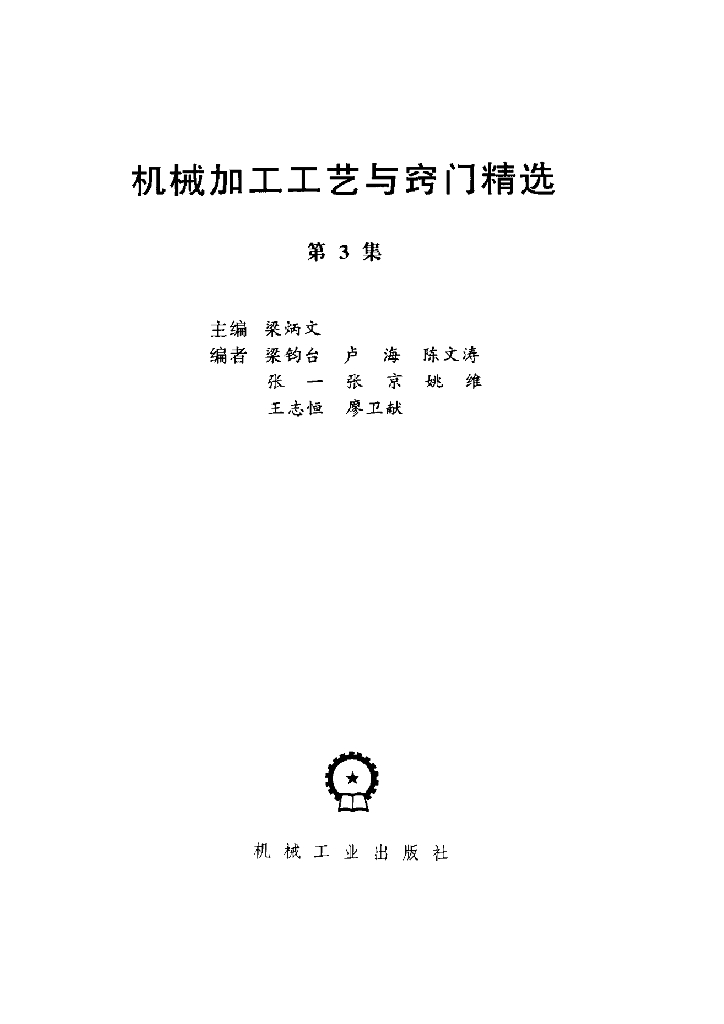 机械加工工艺与窍门精选

第3集

主编 梁炳文
编者 梁钧台 卢海 陈文涛
张一 张京 姚维
王志恒 廖卫献

机械工业出版社